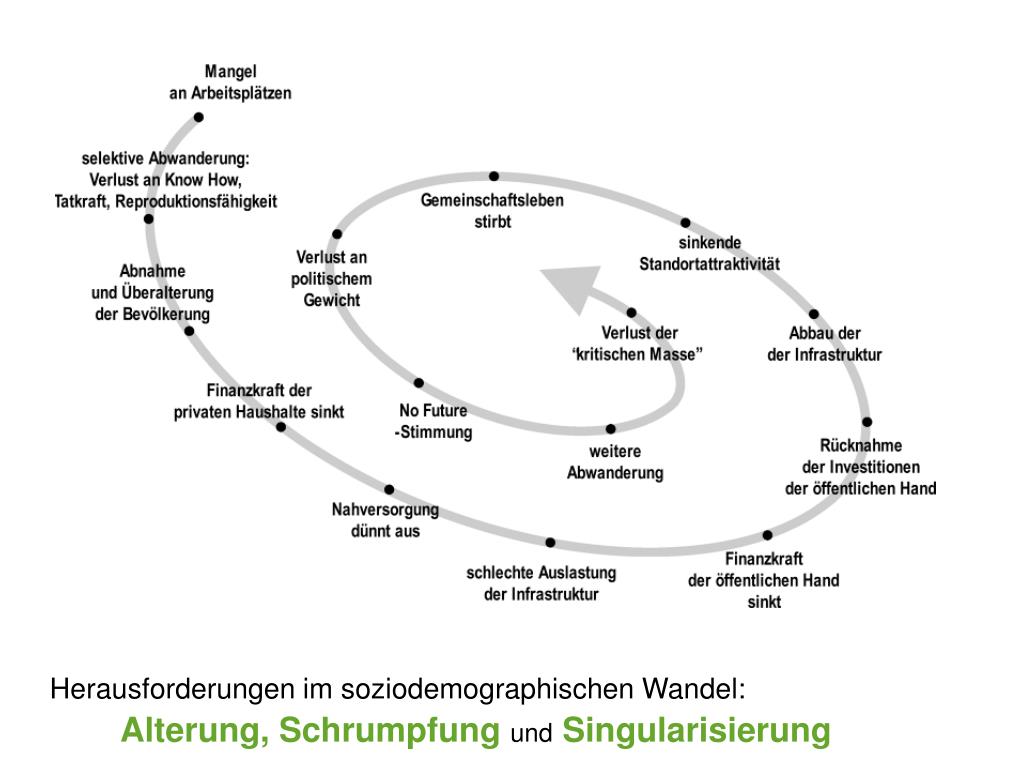 Mangel an Arbeitsplätzen

selektive Abwanderung: Verlust an Know How, Tatkraft, Reproduktionsfähigkeit

Abnahme und Überalterung der Bevölkerung

Finanzkraft der privaten Haushalte sinkt

Nahversorgung dünnt aus

schlechte Auslastung der Infrastruktur

Finanzkraft der öffentlichen Hand sinkt

Rücknahme der Investitionen der öffentlichen Hand

Abbau der der Infrastruktur

sinkende Standortattraktivität

Gemeinschaftsleben stirbt

Verlust an politischem Gewicht

No Future -Stimmung

weitere Abwanderung

Verlust der ‘kritischen Masse”

Herausforderungen im soziodemographischen Wandel:
Alterung, Schrumpfung und Singularisierung